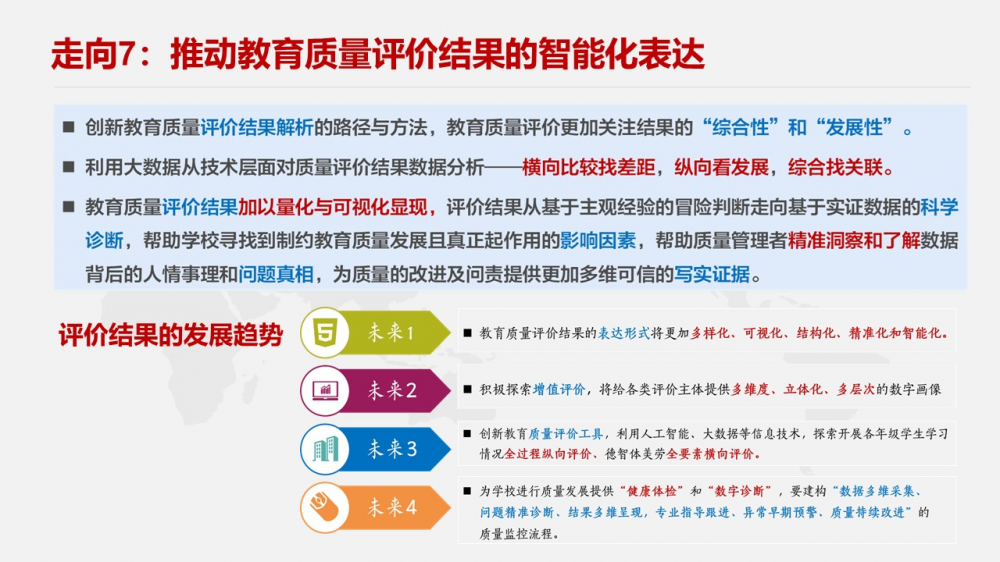 走向7：推动教育质量评价结果的智能化表达

■ 创新教育质量评价结果解析的路径与方法，教育质量评价更加关注结果的“综合性”和“发展性”。

■ 利用大数据从技术层面对质量评价结果数据分析——横向比较找差距，纵向看发展，综合找关联。

■ 教育质量评价结果加以量化与可视化显现，评价结果从基于主观经验的冒险判断走向基于实证数据的科学诊断，帮助学校寻找到制约教育质量发展且真正起作用的影响因素，帮助质量管理者精准洞察和了解数据背后的人情事理和问题真相，为质量的改进及问责提供更加多维可信的写实证据。

评价结果的发展趋势

未来1

■ 教育质量评价结果的表达形式将更加多样化、可视化、结构化、精准化和智能化。

未来2

■ 积极探索增值评价，将给各类评价主体提供多维度、立体化、多层次的数字画像

未来3

■ 创新教育质量评价工具，利用人工智能、大数据等信息技术，探索开展各年级学生学习情况全过程纵向评价、德智体美劳全要素横向评价。

未来4

■ 为学校进行质量发展提供“健康体检”和“数字诊断”，要建构“数据多维采集、问题精准诊断、结果多维呈现，专业指导跟进、异常早期预警、质量持续改进”的质量监控流程。